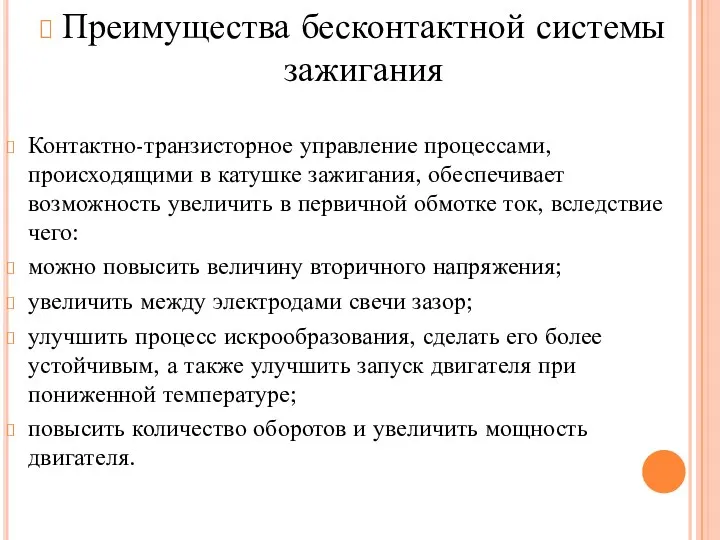 Преимущества бесконтактной системы зажигания

Контактно-транзисторное управление процессами, происходящими в катушке зажигания, обеспечивает возможность увеличить в первичной обмотке ток, вследствие чего:

можно повысить величину вторичного напряжения;

увеличить между электродами свечи зазор;

улучшить процесс искрообразования, сделать его более устойчивым, а также улучшить запуск двигателя при пониженной температуре;

повысить количество оборотов и увеличить мощность двигателя.